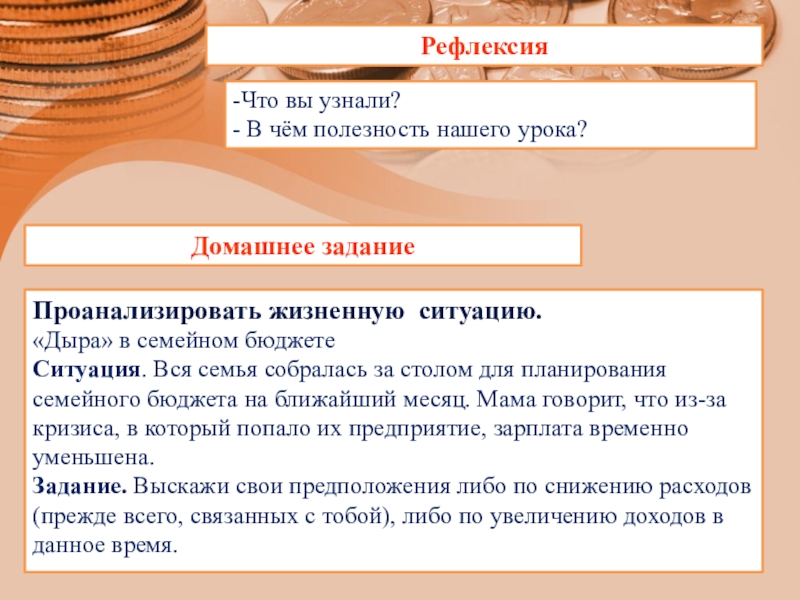 Рефлексия

-Что вы узнали?
- В чём полезность нашего урока?

Домашнее задание

Проанализировать жизненную ситуацию.
«Дыра» в семейном бюджете
Ситуация. Вся семья собралась за столом для планирования семейного бюджета на ближайший месяц. Мама говорит, что из-за кризиса, в который попало их предприятие, зарплата временно уменьшена.
Задание. Выскажи свои предположения либо по снижению расходов (прежде всего, связанных с тобой), либо по увеличению доходов в данное время.